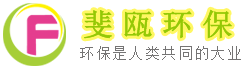 F
斐瓯环保
环保是人类共同的大业